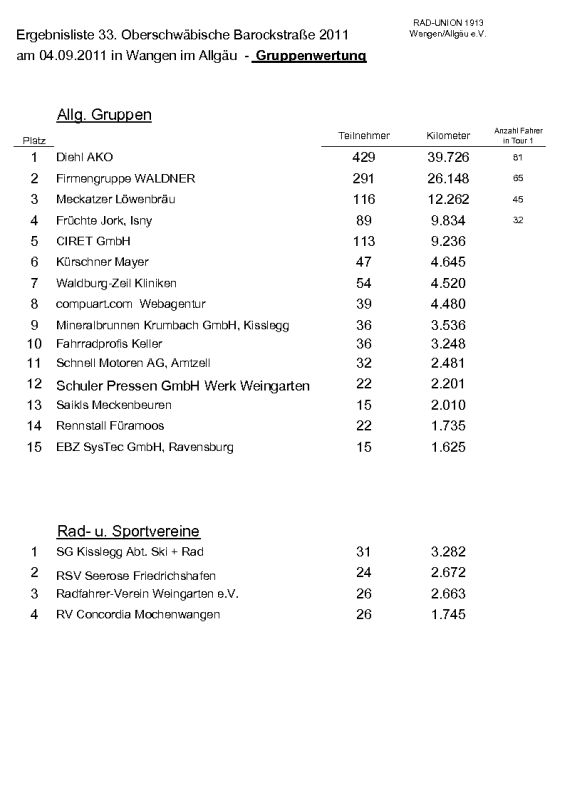 Ergebnisliste 33. Oberschwäbische Barockstraße 2011
am 04.09.2011 in Wangen im Allgäu - Gruppenwertung

RAD-UNION 1913
Wangen/Allgäu e.V.

Allg. Gruppen

| Platz | | Teilnehmer | Kilometer | Anzahl Fahrer in Tour 1 |
|---|---|---|---|---|
| 1 | Diehl AKO | 429 | 39.726 | 81 |
| 2 | Firmengruppe WALDNER | 291 | 26.148 | 65 |
| 3 | Meckatzer Löwenbräu | 116 | 12.262 | 45 |
| 4 | Früchte Jork, Isny | 89 | 9.834 | 32 |
| 5 | CIRET GmbH | 113 | 9.236 | |
| 6 | Kürschner Mayer | 47 | 4.645 | |
| 7 | Waldburg-Zeil Kliniken | 54 | 4.520 | |
| 8 | compuart.com Webagentur | 39 | 4.480 | |
| 9 | Mineralbrunnen Krumbach GmbH, Kisslegg | 36 | 3.536 | |
| 10 | Fahrradprofis Keller | 36 | 3.248 | |
| 11 | Schnell Motoren AG, Amtzell | 32 | 2.481 | |
| 12 | Schuler Pressen GmbH Werk Weingarten | 22 | 2.201 | |
| 13 | Saikls Meckenbeuren | 15 | 2.010 | |
| 14 | Rennstall Füramoos | 22 | 1.735 | |
| 15 | EBZ SysTec GmbH, Ravensburg | 15 | 1.625 | |

Rad- u. Sportvereine

| | | | |
|---|---|---|---|
| 1 | SG Kisslegg Abt. Ski + Rad | 31 | 3.282 |
| 2 | RSV Seerose Friedrichshafen | 24 | 2.672 |
| 3 | Radfahrer-Verein Weingarten e.V. | 26 | 2.663 |
| 4 | RV Concordia Mochenwangen | 26 | 1.745 |